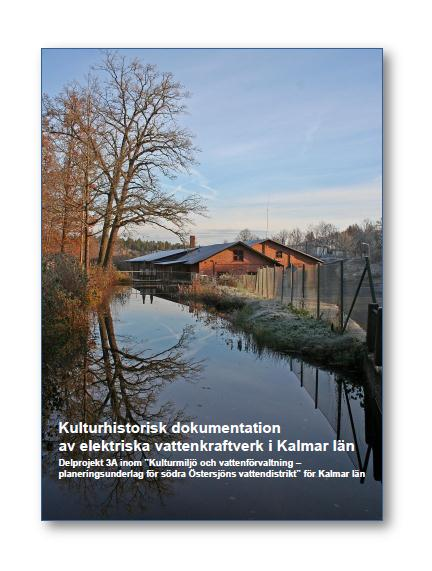 Kulturhistorisk dokumentation av elektriska vattenkraftverk i Kalmar län

Delprojekt 3A inom "Kulturmiljö och vattenförvaltning – planeringsunderlag för södra Östersjöns vattendistrikt" för Kalmar län